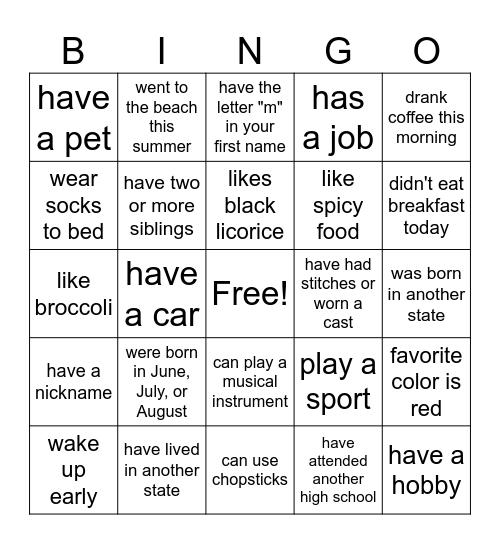 | B | I | N | G | O |
|---|---|---|---|---|
| have a pet | went to the beach this summer | have the letter "m" in your first name | has a job | drank coffee this morning |
| wear socks to bed | have two or more siblings | likes black licorice | like spicy food | didn't eat breakfast today |
| like broccoli | have a car | Free! | have had stitches or worn a cast | was born in another state |
| have a nickname | were born in June, July, or August | can play a musical instrument | play a sport | favorite color is red |
| wake up early | have lived in another state | can use chopsticks | have attended another high school | have a hobby |